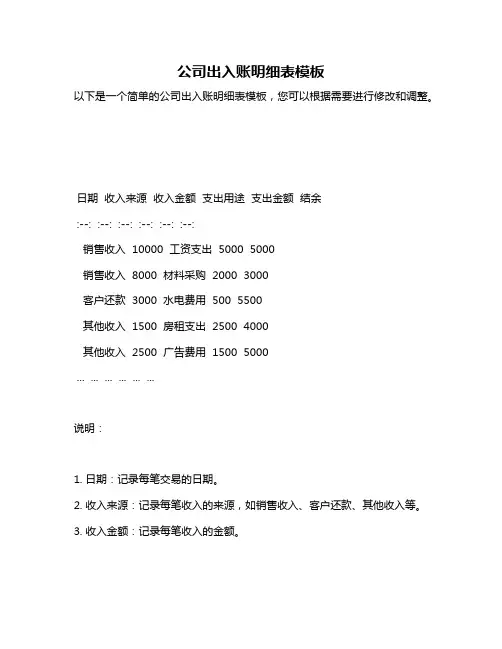 公司出入账明细表模板

以下是一个简单的公司出入账明细表模板，您可以根据需要进行修改和调整。

日期 收入来源 收入金额 支出用途 支出金额 结余

:--: :--: :--: :--: :--: :--:

销售收入 10000 工资支出 5000 5000

销售收入 8000 材料采购 2000 3000

客户还款 3000 水电费用 500 5500

其他收入 1500 房租支出 2500 4000

其他收入 2500 广告费用 1500 5000

... ... ... ... ... ...

说明：

1. 日期：记录每笔交易的日期。

2. 收入来源：记录每笔收入的来源，如销售收入、客户还款、其他收入等。

3. 收入金额：记录每笔收入的金额。